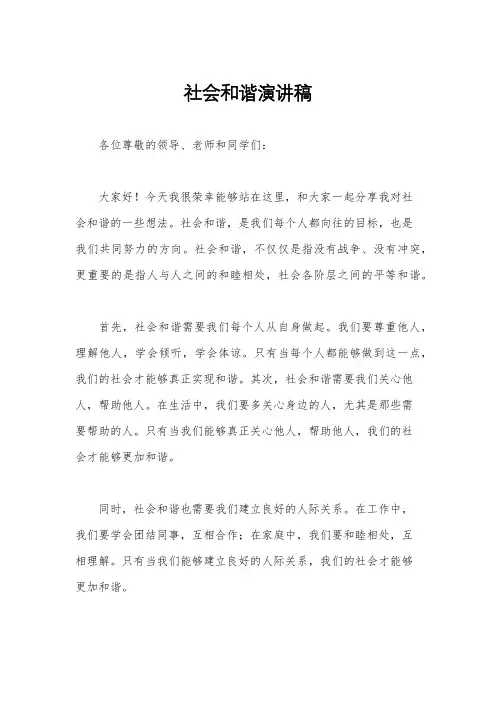 社会和谐演讲稿

各位尊敬的领导、老师和同学们：

大家好！今天我很荣幸能够站在这里，和大家一起分享我对社会和谐的一些想法。社会和谐，是我们每个人都向往的目标，也是我们共同努力的方向。社会和谐，不仅仅是指没有战争、没有冲突，更重要的是指人与人之间的和睦相处，社会各阶层之间的平等和谐。

首先，社会和谐需要我们每个人从自身做起。我们要尊重他人，理解他人，学会倾听，学会体谅。只有当每个人都能够做到这一点，我们的社会才能够真正实现和谐。其次，社会和谐需要我们关心他人，帮助他人。在生活中，我们要多关心身边的人，尤其是那些需要帮助的人。只有当我们能够真正关心他人，帮助他人，我们的社会才能够更加和谐。

同时，社会和谐也需要我们建立良好的人际关系。在工作中，我们要学会团结同事，互相合作；在家庭中，我们要和睦相处，互相理解。只有当我们能够建立良好的人际关系，我们的社会才能够更加和谐。